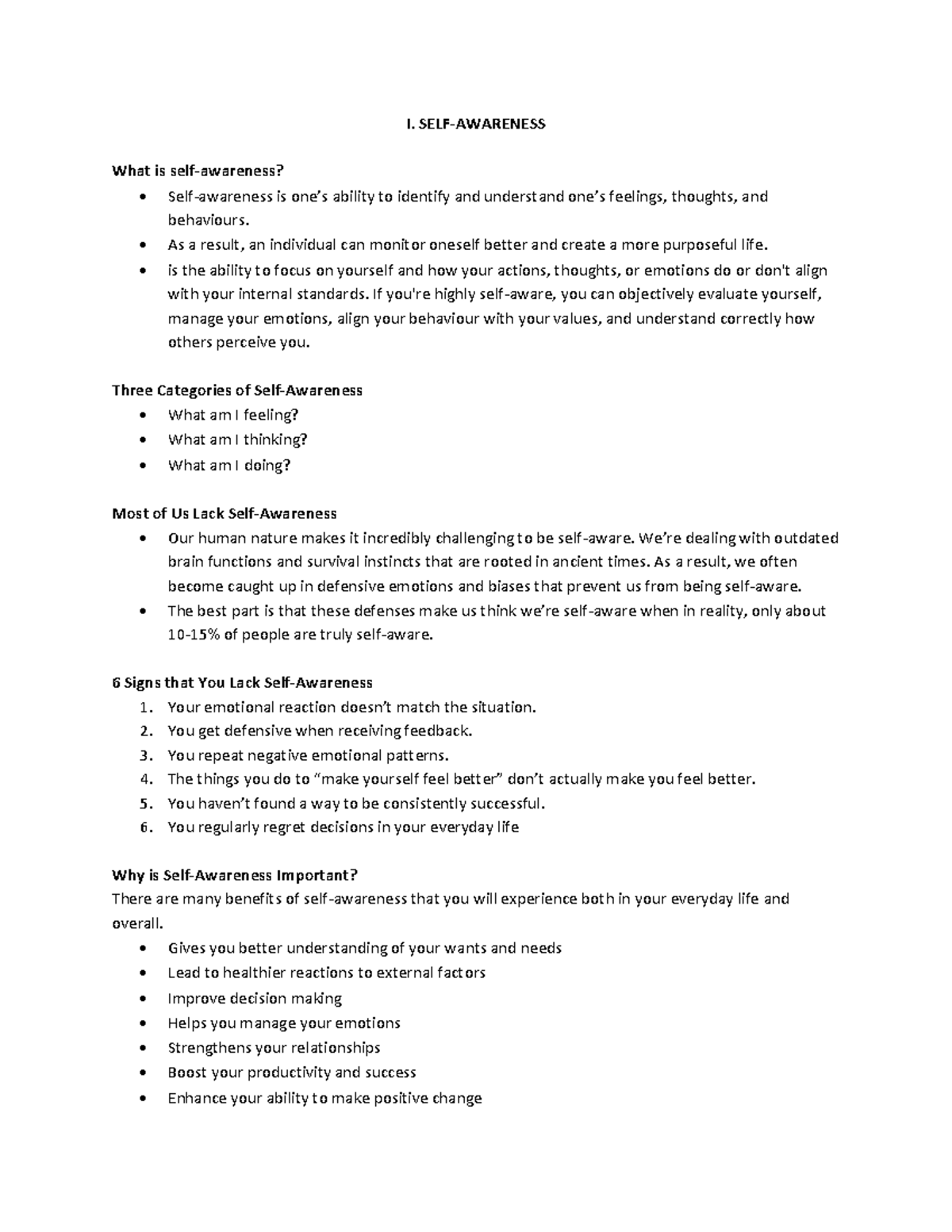 I. SELF-AWARENESS

What is self-awareness?

• Self-awareness is one's ability to identify and understand one's feelings, thoughts, and behaviours.
• As a result, an individual can monitor oneself better and create a more purposeful life.
• is the ability to focus on yourself and how your actions, thoughts, or emotions do or don't align with your internal standards. If you're highly self-aware, you can objectively evaluate yourself, manage your emotions, align your behaviour with your values, and understand correctly how others perceive you.

Three Categories of Self-Awareness

• What am I feeling?
• What am I thinking?
• What am I doing?

Most of Us Lack Self-Awareness

• Our human nature makes it incredibly challenging to be self-aware. We're dealing with outdated brain functions and survival instincts that are rooted in ancient times. As a result, we often become caught up in defensive emotions and biases that prevent us from being self-aware.
• The best part is that these defenses make us think we're self-aware when in reality, only about 10-15% of people are truly self-aware.

6 Signs that You Lack Self-Awareness

1. Your emotional reaction doesn't match the situation.
2. You get defensive when receiving feedback.
3. You repeat negative emotional patterns.
4. The things you do to "make yourself feel better" don't actually make you feel better.
5. You haven't found a way to be consistently successful.
6. You regularly regret decisions in your everyday life

Why is Self-Awareness Important?

There are many benefits of self-awareness that you will experience both in your everyday life and overall.

• Gives you better understanding of your wants and needs
• Lead to healthier reactions to external factors
• Improve decision making
• Helps you manage your emotions
• Strengthens your relationships
• Boost your productivity and success
• Enhance your ability to make positive change